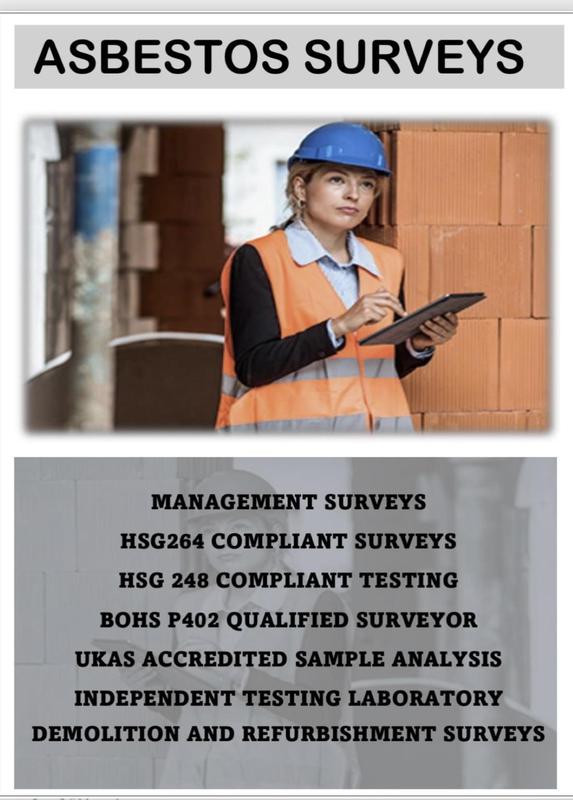 ASBESTOS SURVEYS

MANAGEMENT SURVEYS
HSG264 COMPLIANT SURVEYS
HSG 248 COMPLIANT TESTING
BOHS P402 QUALIFIED SURVEYOR
UKAS ACCREDITED SAMPLE ANALYSIS
INDEPENDENT TESTING LABORATORY
DEMOLITION AND REFURBISHMENT SURVEYS